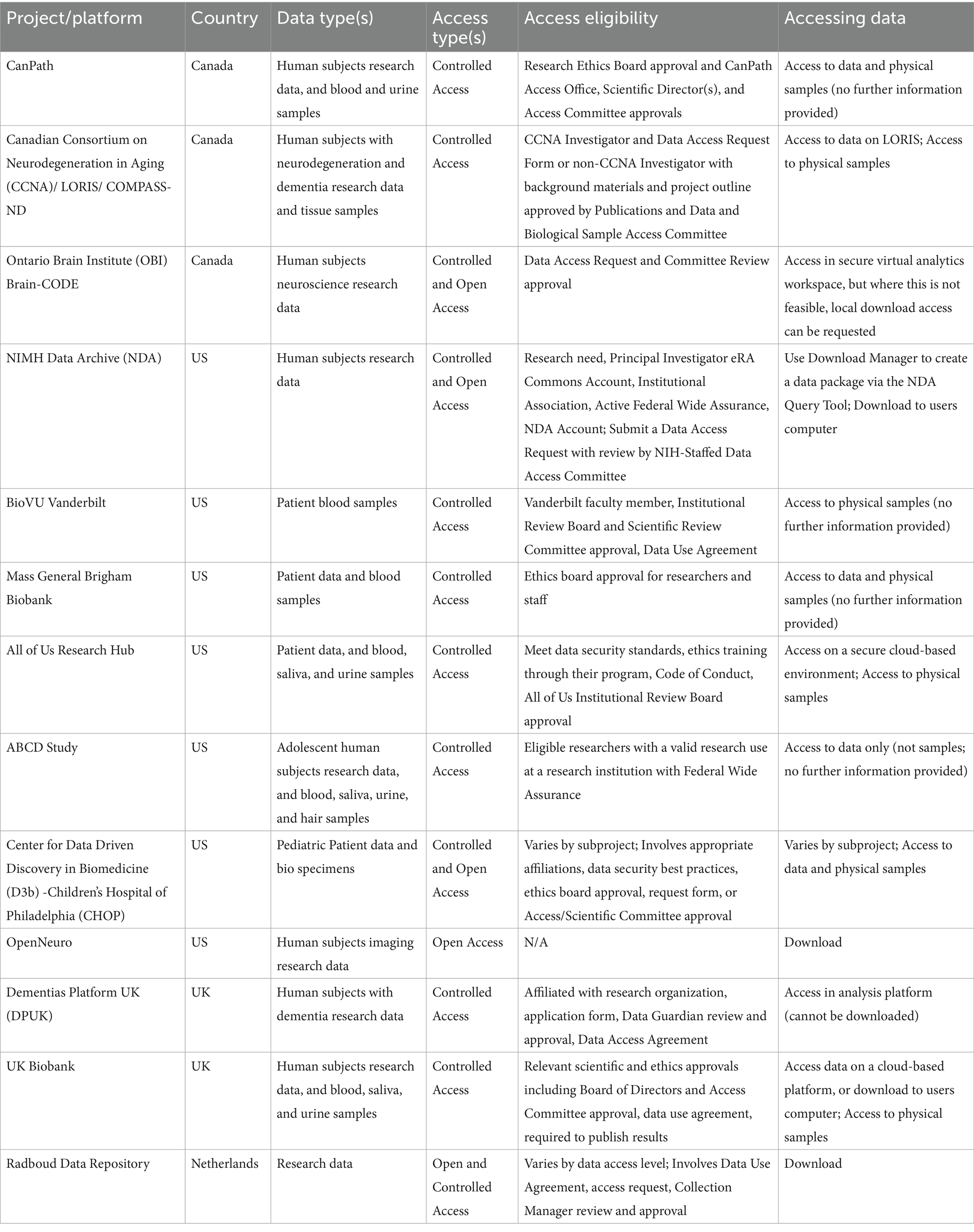 | Project/platform | Country | Data type(s) | Access type(s) | Access eligibility | Accessing data |
|---|---|---|---|---|---|
| CanPath | Canada | Human subjects research data, and blood and urine samples | Controlled Access | Research Ethics Board approval and CanPath Access Office, Scientific Director(s), and Access Committee approvals | Access to data and physical samples (no further information provided) |
| Canadian Consortium on Neurodegeneration in Aging (CCNA)/ LORIS/ COMPASS-ND | Canada | Human subjects with neurodegeneration and dementia research data and tissue samples | Controlled Access | CCNA Investigator and Data Access Request Form or non-CCNA Investigator with background materials and project outline approved by Publications and Data and Biological Sample Access Committee | Access to data on LORIS; Access to physical samples |
| Ontario Brain Institute (OBI) Brain-CODE | Canada | Human subjects neuroscience research data | Controlled and Open Access | Data Access Request and Committee Review approval | Access in secure virtual analytics workspace, but where this is not feasible, local download access can be requested |
| NIMH Data Archive (NDA) | US | Human subjects research data | Controlled and Open Access | Research need, Principal Investigator eRA Commons Account, Institutional Association, Active Federal Wide Assurance, NDA Account; Submit a Data Access Request with review by NIH-Staffed Data Access Committee | Use Download Manager to create a data package via the NDA Query Tool; Download to users computer |
| BioVU Vanderbilt | US | Patient blood samples | Controlled Access | Vanderbilt faculty member, Institutional Review Board and Scientific Review Committee approval, Data Use Agreement | Access to physical samples (no further information provided) |
| Mass General Brigham Biobank | US | Patient data and blood samples | Controlled Access | Ethics board approval for researchers and staff | Access to data and physical samples (no further information provided) |
| All of Us Research Hub | US | Patient data, and blood, saliva, and urine samples | Controlled Access | Meet data security standards, ethics training through their program, Code of Conduct, All of Us Institutional Review Board approval | Access on a secure cloud-based environment; Access to physical samples |
| ABCD Study | US | Adolescent human subjects research data, and blood, saliva, urine, and hair samples | Controlled Access | Eligible researchers with a valid research use at a research institution with Federal Wide Assurance | Access to data only (not samples; no further information provided) |
| Center for Data Driven Discovery in Biomedicine (D3b) -Children's Hospital of Philadelphia (CHOP) | US | Pediatric Patient data and bio specimens | Controlled and Open Access | Varies by subproject; Involves appropriate affiliations, data security best practices, ethics board approval, request form, or Access/Scientific Committee approval | Varies by subproject; Access to data and physical samples |
| OpenNeuro | US | Human subjects imaging research data | Open Access | N/A | Download |
| Dementias Platform UK (DPUK) | UK | Human subjects with dementia research data | Controlled Access | Affiliated with research organization, application form, Data Guardian review and approval, Data Access Agreement | Access in analysis platform (cannot be downloaded) |
| UK Biobank | UK | Human subjects research data, and blood, saliva, and urine samples | Controlled Access | Relevant scientific and ethics approvals including Board of Directors and Access Committee approval, data use agreement, required to publish results | Access data on a cloud-based platform, or download to users computer; Access to physical samples |
| Radboud Data Repository | Netherlands | Research data | Open and Controlled Access | Varies by data access level; Involves Data Use Agreement, access request, Collection Manager review and approval | Download |